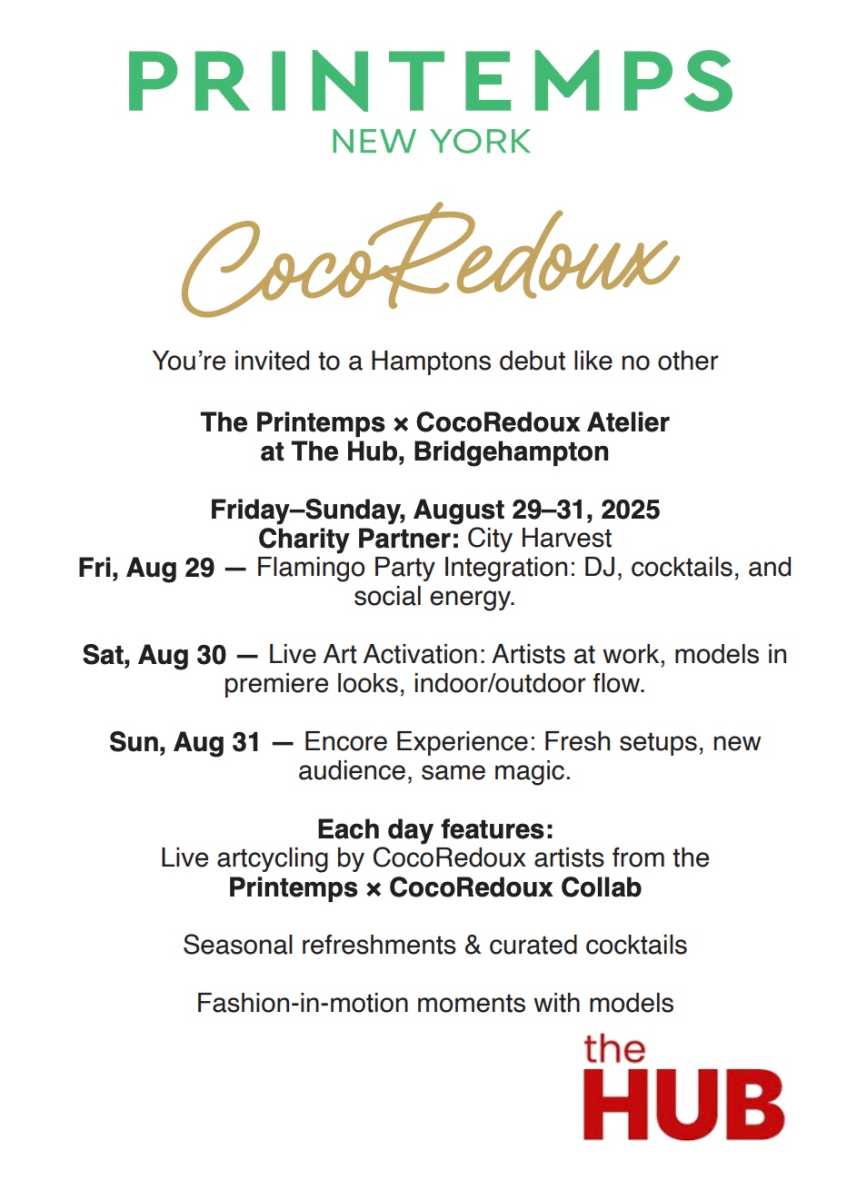 PRINTEMPS
NEW YORK

CocoRedoux

You're invited to a Hamptons debut like no other

The Printemps × CocoRedoux Atelier
at The Hub, Bridgehampton

Friday–Sunday, August 29–31, 2025
Charity Partner: City Harvest
Fri, Aug 29 — Flamingo Party Integration: DJ, cocktails, and social energy.

Sat, Aug 30 — Live Art Activation: Artists at work, models in premiere looks, indoor/outdoor flow.

Sun, Aug 31 — Encore Experience: Fresh setups, new audience, same magic.

Each day features:
Live artcycling by CocoRedoux artists from the
Printemps × CocoRedoux Collab

Seasonal refreshments & curated cocktails

Fashion-in-motion moments with models

the
HUB